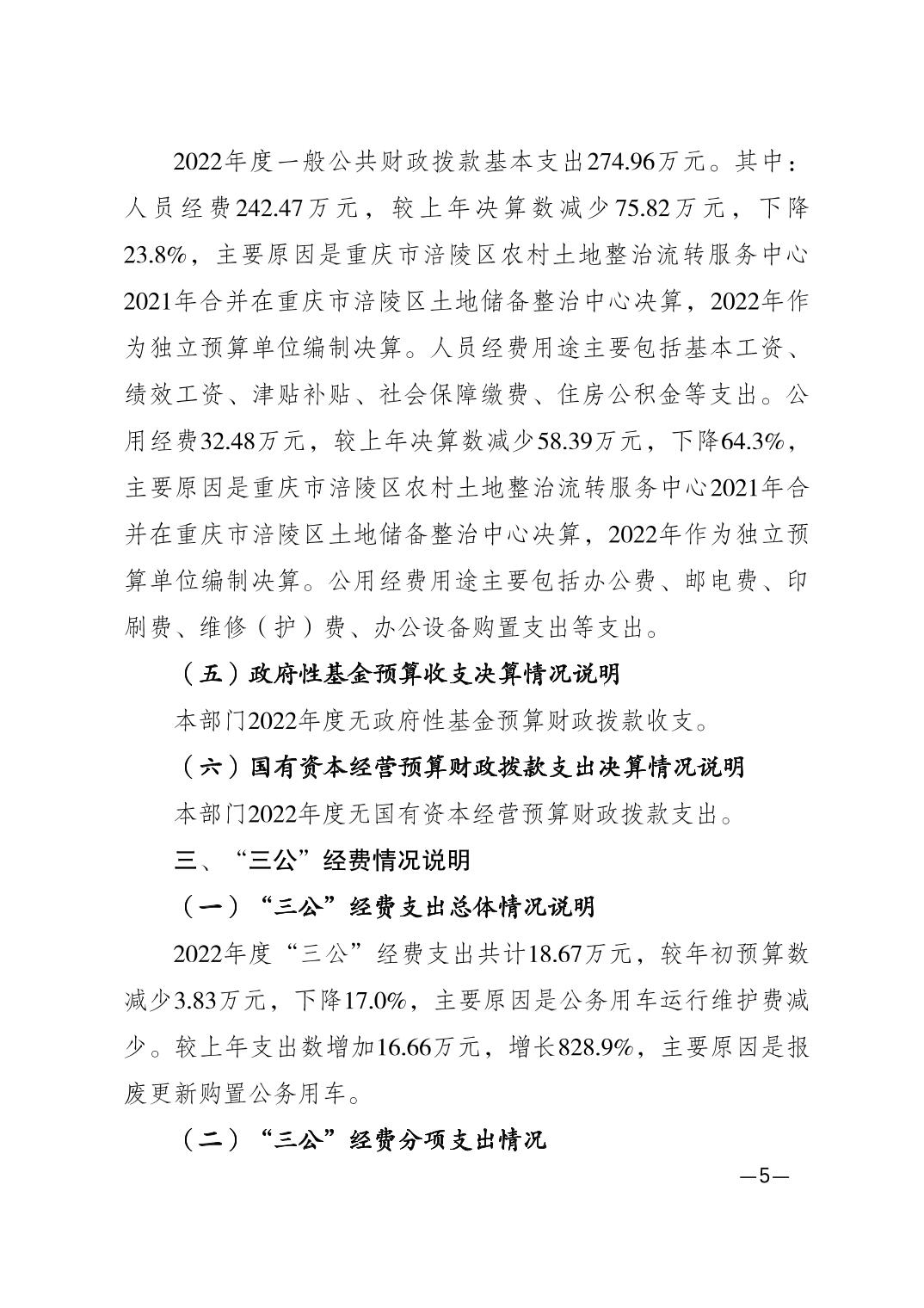 2022年度一般公共财政拨款基本支出274.96万元。其中：人员经费242.47万元，较上年决算数减少75.82万元，下降23.8%，主要原因是重庆市涪陵区农村土地整治流转服务中心2021年合并在重庆市涪陵区土地储备整治中心决算，2022年作为独立预算单位编制决算。人员经费用途主要包括基本工资、绩效工资、津贴补贴、社会保障缴费、住房公积金等支出。公用经费32.48万元，较上年决算数减少58.39万元，下降64.3%，主要原因是重庆市涪陵区农村土地整治流转服务中心2021年合并在重庆市涪陵区土地储备整治中心决算，2022年作为独立预算单位编制决算。公用经费用途主要包括办公费、邮电费、印刷费、维修（护）费、办公设备购置支出等支出。

（五）政府性基金预算收支决算情况说明

本部门2022年度无政府性基金预算财政拨款收支。

（六）国有资本经营预算财政拨款支出决算情况说明

本部门2022年度无国有资本经营预算财政拨款支出。

三、“三公”经费情况说明

（一）“三公”经费支出总体情况说明

2022年度“三公”经费支出共计18.67万元，较年初预算数减少3.83万元，下降17.0%，主要原因是公务用车运行维护费减少。较上年支出数增加16.66万元，增长828.9%，主要原因是报废更新购置公务用车。

（二）“三公”经费分项支出情况

—5—